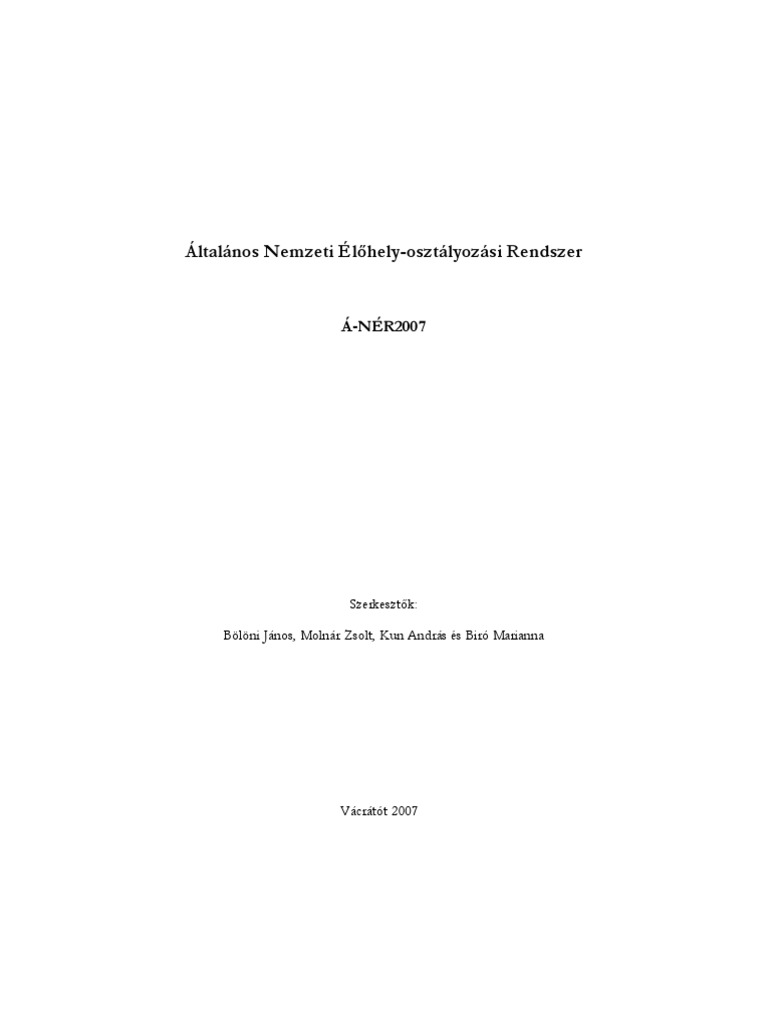 Általános Nemzeti Élőhely-osztályozási Rendszer

Á-NÉR2007

Szerkesztők:

Bölöni János, Molnár Zsolt, Kun András és Biró Marianna

Vácrátót 2007